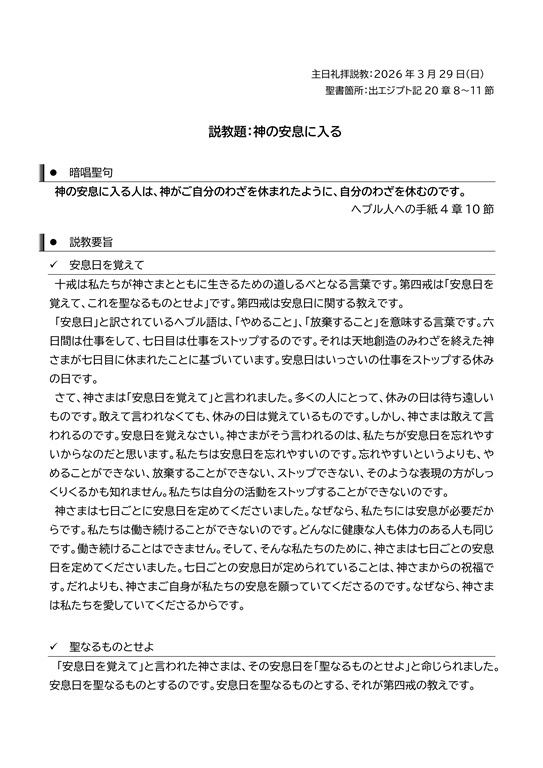 主日礼拝説教：2026 年 3 月 29 日（日）
聖書箇所：出エジプト記 20 章 8～11 節

説教題：神の安息に入る

● 暗唱聖句
神の安息に入る人は、神がご自分のわざを休まれたように、自分のわざを休むのです。
ヘブル人への手紙 4 章 10 節

● 説教要旨
✓ 安息日を覚えて
十戒は私たちが神さまとともに生きるための道しるべとなる言葉です。第四戒は「安息日を覚えて、これを聖なるものとせよ」です。第四戒は安息日に関する教えです。
「安息日」と訳されているヘブル語は、「やめること」、「放棄すること」を意味する言葉です。六日間は仕事をして、七日目は仕事をストップするのです。それは天地創造のみわざを終えた神さまが七日目に休まれたことに基づいています。安息日はいっさいの仕事をストップする休みの日です。
さて、神さまは「安息日を覚えて」と言われました。多くの人にとって、休みの日は待ち遠しいものです。敢えて言われなくても、休みの日は覚えているものです。しかし、神さまは敢えて言われるのです。安息日を覚えなさい。神さまがそう言われるのは、私たちが安息日を忘れやすいからなのだと思います。私たちは安息日を忘れやすいのです。忘れやすいというよりも、やめることができない、放棄することができない、ストップできない、そのような表現の方がしっくりくるかも知れません。私たちは自分の活動をストップすることができないのです。
神さまは七日ごとに安息日を定めてくださいました。なぜなら、私たちには安息が必要だからです。私たちは働き続けることができないのです。どんなに健康な人も体力のある人も同じです。働き続けることはできません。そして、そんな私たちのために、神さまは七日ごとの安息日を定めてくださいました。七日ごとの安息日が定められていることは、神さまからの祝福です。だれよりも、神さまご自身が私たちの安息を願っていてくださるのです。なぜなら、神さまは私たちを愛していてくださるからです。

✓ 聖なるものとせよ
「安息日を覚えて」と言われた神さまは、その安息日を「聖なるものとせよ」と命じられました。安息日を聖なるものとするのです。安息日を聖なるものとする、それが第四戒の教えです。